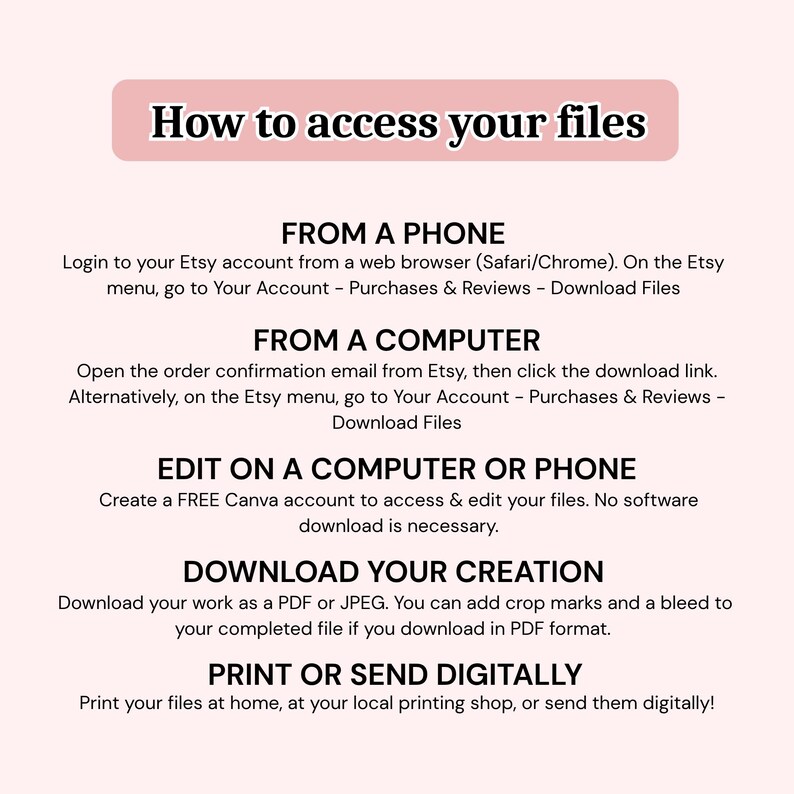 How to access your files

FROM A PHONE

Login to your Etsy account from a web browser (Safari/Chrome). On the Etsy menu, go to Your Account - Purchases & Reviews - Download Files

FROM A COMPUTER

Open the order confirmation email from Etsy, then click the download link. Alternatively, on the Etsy menu, go to Your Account - Purchases & Reviews - Download Files

EDIT ON A COMPUTER OR PHONE

Create a FREE Canva account to access & edit your files. No software download is necessary.

DOWNLOAD YOUR CREATION

Download your work as a PDF or JPEG. You can add crop marks and a bleed to your completed file if you download in PDF format.

PRINT OR SEND DIGITALLY

Print your files at home, at your local printing shop, or send them digitally!